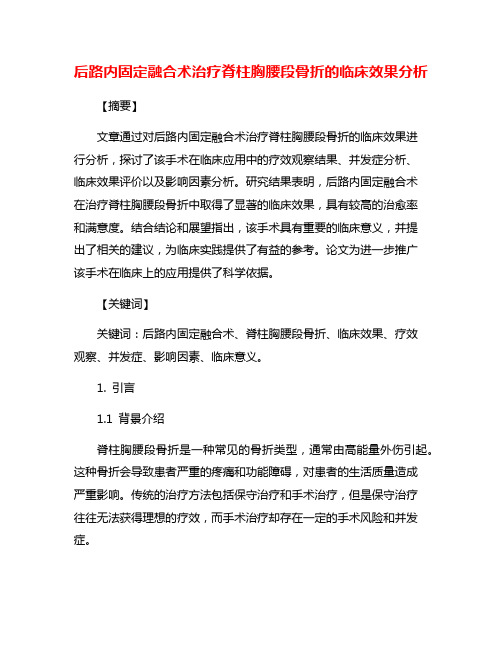 后路内固定融合术治疗脊柱胸腰段骨折的临床效果分析

【摘要】

文章通过对后路内固定融合术治疗脊柱胸腰段骨折的临床效果进行分析，探讨了该手术在临床应用中的疗效观察结果、并发症分析、临床效果评价以及影响因素分析。研究结果表明，后路内固定融合术在治疗脊柱胸腰段骨折中取得了显著的临床效果，具有较高的治愈率和满意度。结合结论和展望指出，该手术具有重要的临床意义，并提出了相关的建议，为临床实践提供了有益的参考。论文为进一步推广该手术在临床上的应用提供了科学依据。

【关键词】

关键词：后路内固定融合术、脊柱胸腰段骨折、临床效果、疗效观察、并发症、影响因素、临床意义。

1. 引言

1.1 背景介绍

脊柱胸腰段骨折是一种常见的骨折类型，通常由高能量外伤引起。这种骨折会导致患者严重的疼痛和功能障碍，对患者的生活质量造成严重影响。传统的治疗方法包括保守治疗和手术治疗，但是保守治疗往往无法获得理想的疗效，而手术治疗却存在一定的手术风险和并发症。